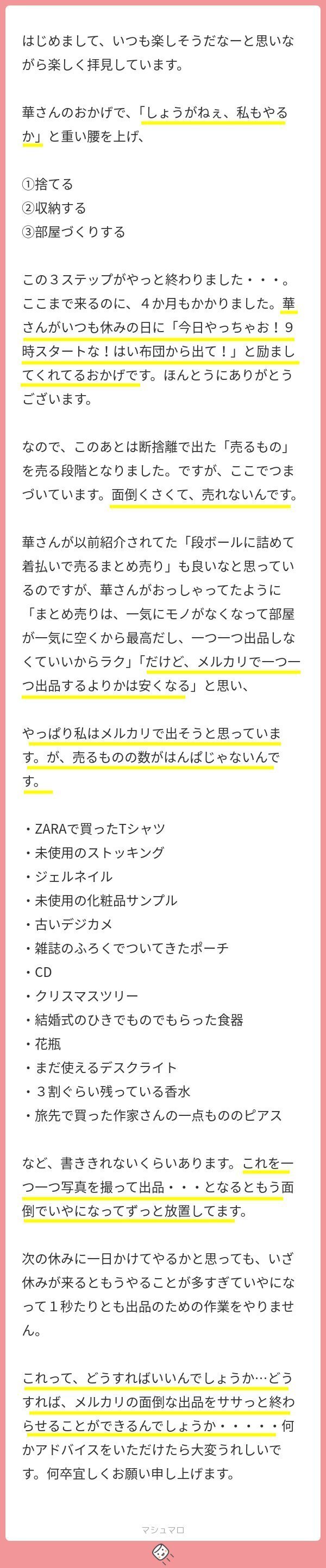 はじめまして、いつも楽しそうだなーと思いながら楽しく拝見しています。

華さんのおかげで、「しょうがねぇ、私もやるか」と重い腰を上げ、

①捨てる
②収納する
③部屋づくりする

この３ステップがやっと終わりました・・・。ここまで来るのに、４か月もかかりました。華さんがいつも休みの日に「今日やっちゃお！９時スタートな！はい布団から出て！」と励ましてくれてるおかげです。ほんとうにありがとうございます。

なので、このあとは断捨離で出た「売るもの」を売る段階となりました。ですが、ここでつまづいています。面倒くさくて、売れないんです。

華さんが以前紹介されてた「段ボールに詰めて着払いで売るまとめ売り」も良いなと思っているのですが、華さんがおっしゃってたように「まとめ売りは、一気にモノがなくなって部屋が一気に空くから最高だし、一つ一つ出品しなくていいからラク」「だけど、メルカリで一つ一つ出品するよりかは安くなる」と思い、

やっぱり私はメルカリで出そうと思っています。が、売るものの数がはんぱじゃないんです。

・ZARAで買ったTシャツ
・未使用のストッキング
・ジェルネイル
・未使用の化粧品サンプル
・古いデジカメ
・雑誌のふろくでついてきたポーチ
・CD
・クリスマスツリー
・結婚式のひきでものでもらった食器
・花瓶
・まだ使えるデスクライト
・３割ぐらい残っている香水
・旅先で買った作家さんの一点もののピアス

など、書ききれないくらいあります。これを一つ一つ写真を撮って出品・・・となるともう面倒でいやになってずっと放置してます。

次の休みに一日かけてやるかと思っても、いざ休みが来るともうやることが多すぎていやになって１秒たりとも出品のための作業をやりません。

これって、どうすればいいんでしょうか…どうすれば、メルカリの面倒な出品をササっと終わらせることができるんでしょうか・・・・・何かアドバイスをいただけたら大変うれしいです。何卒宜しくお願い申し上げます。

マシュマロ